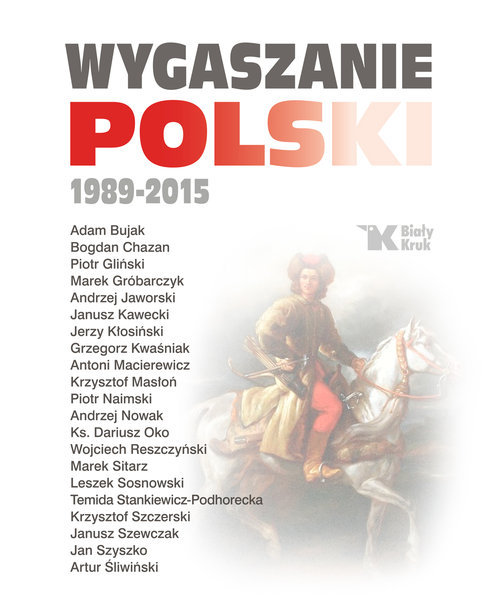 WYGASZANIE
POLSKI
1989-2015

Biały Kruk

Adam Bujak
Bogdan Chazan
Piotr Gliński
Marek Gróbarczyk
Andrzej Jaworski
Janusz Kawecki
Jerzy Kłosiński
Grzegorz Kwaśniak
Antoni Macierewicz
Krzysztof Masłoń
Piotr Naimski
Andrzej Nowak
Ks. Dariusz Oko
Wojciech Reszczyński
Marek Sitarz
Leszek Sosnowski
Temida Stankiewicz-Podhorecka
Krzysztof Szczerski
Janusz Szewczak
Jan Szyszko
Artur Śliwiński